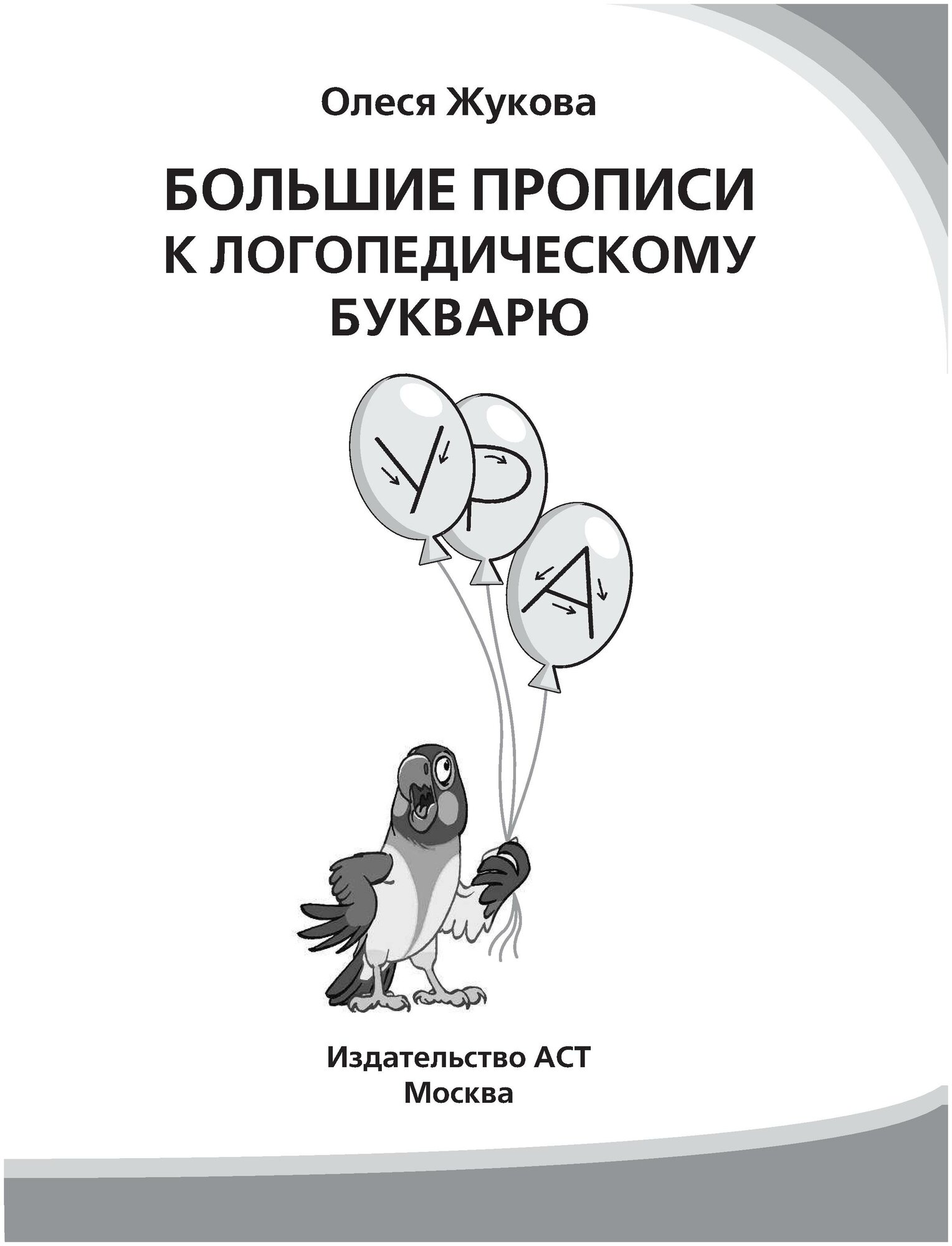 Олеся Жукова

БОЛЬШИЕ ПРОПИСИ
К ЛОГОПЕДИЧЕСКОМУ
БУКВАРЮ

У
Р
А

Издательство АСТ
Москва